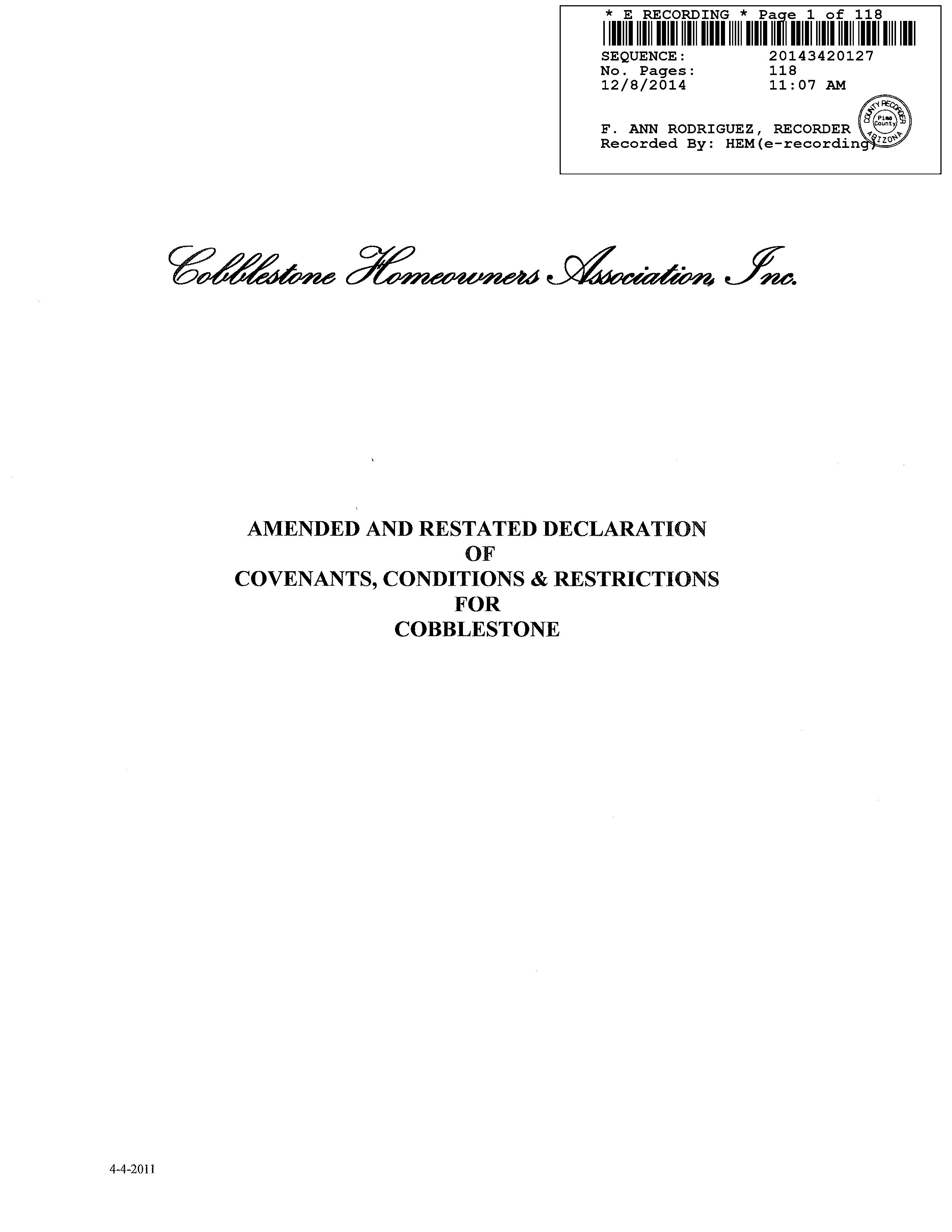 * E RECORDING * Page 1 of 118

SEQUENCE: 20143420127
No. Pages: 118
12/8/2014 11:07 AM

F. ANN RODRIGUEZ, RECORDER
Recorded By: HEM(e-recording)

COUNTY RECORDER
Pima County
ARIZONA

Cobblestone Homeowners Association, Inc.

AMENDED AND RESTATED DECLARATION
OF
COVENANTS, CONDITIONS & RESTRICTIONS
FOR
COBBLESTONE

4-4-2011